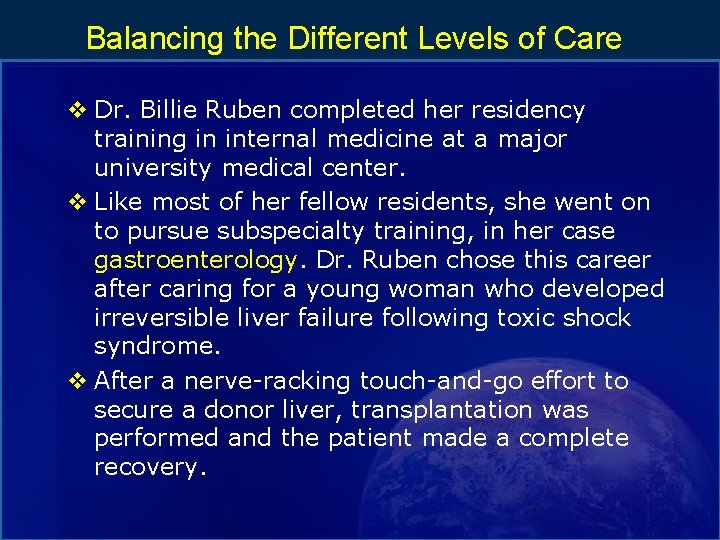 Balancing the Different Levels of Care

❖ Dr. Billie Ruben completed her residency training in internal medicine at a major university medical center.

❖ Like most of her fellow residents, she went on to pursue subspecialty training, in her case gastroenterology. Dr. Ruben chose this career after caring for a young woman who developed irreversible liver failure following toxic shock syndrome.

❖ After a nerve-racking touch-and-go effort to secure a donor liver, transplantation was performed and the patient made a complete recovery.